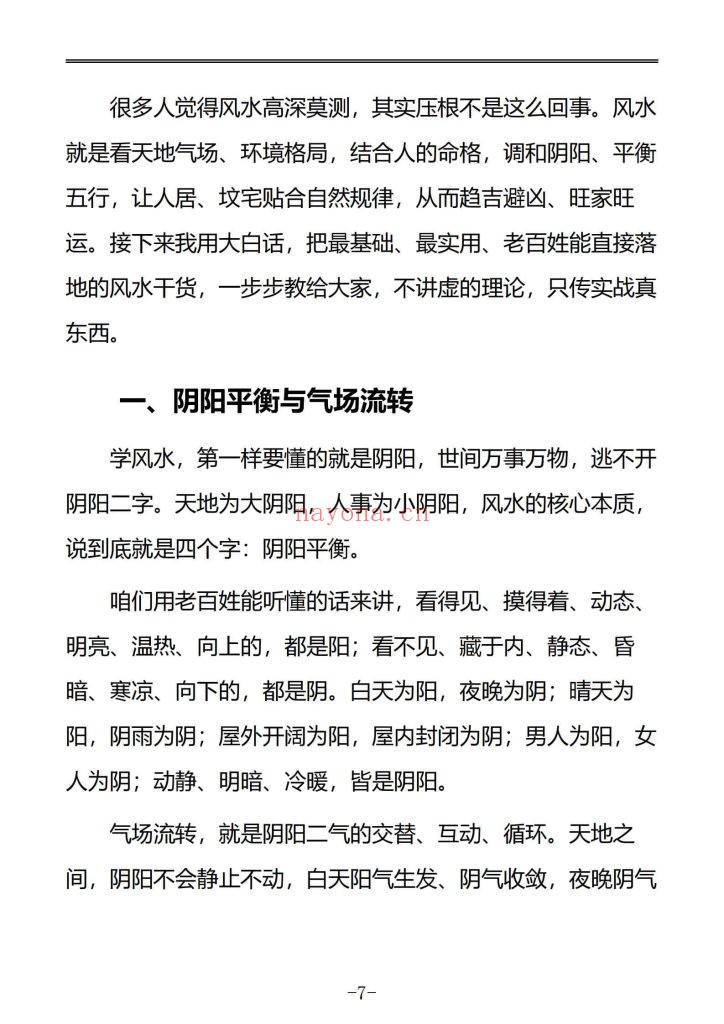 很多人觉得风水高深莫测，其实压根不是这么回事。风水就是看天地气场、环境格局，结合人的命格，调和阴阳、平衡五行，让人居、坟宅贴合自然规律，从而趋吉避凶、旺家旺运。接下来我用大白话，把最基础、最实用、老百姓能直接落地的风水干货，一步步教给大家，不讲虚的理论，只传实战真东西。

一、阴阳平衡与气场流转

学风水，第一样要懂的就是阴阳，世间万事万物，逃不开阴阳二字。天地为大阴阳，人事为小阴阳，风水的核心本质，说到底就是四个字：阴阳平衡。

咱们用老百姓能听懂的话来讲，看得见、摸得着、动态、明亮、温热、向上的，都是阳；看不见、藏于内、静态、昏暗、寒凉、向下的，都是阴。白天为阳，夜晚为阴；晴天为阳，阴雨为阴；屋外开阔为阳，屋内封闭为阴；男人为阳，女人为阴；动静、明暗、冷暖，皆是阴阳。

气场流转，就是阴阳二气的交替、互动、循环。天地之间，阴阳不会静止不动，白天阳气生发、阴气收敛，夜晚阴气

-7-

nayona.cn